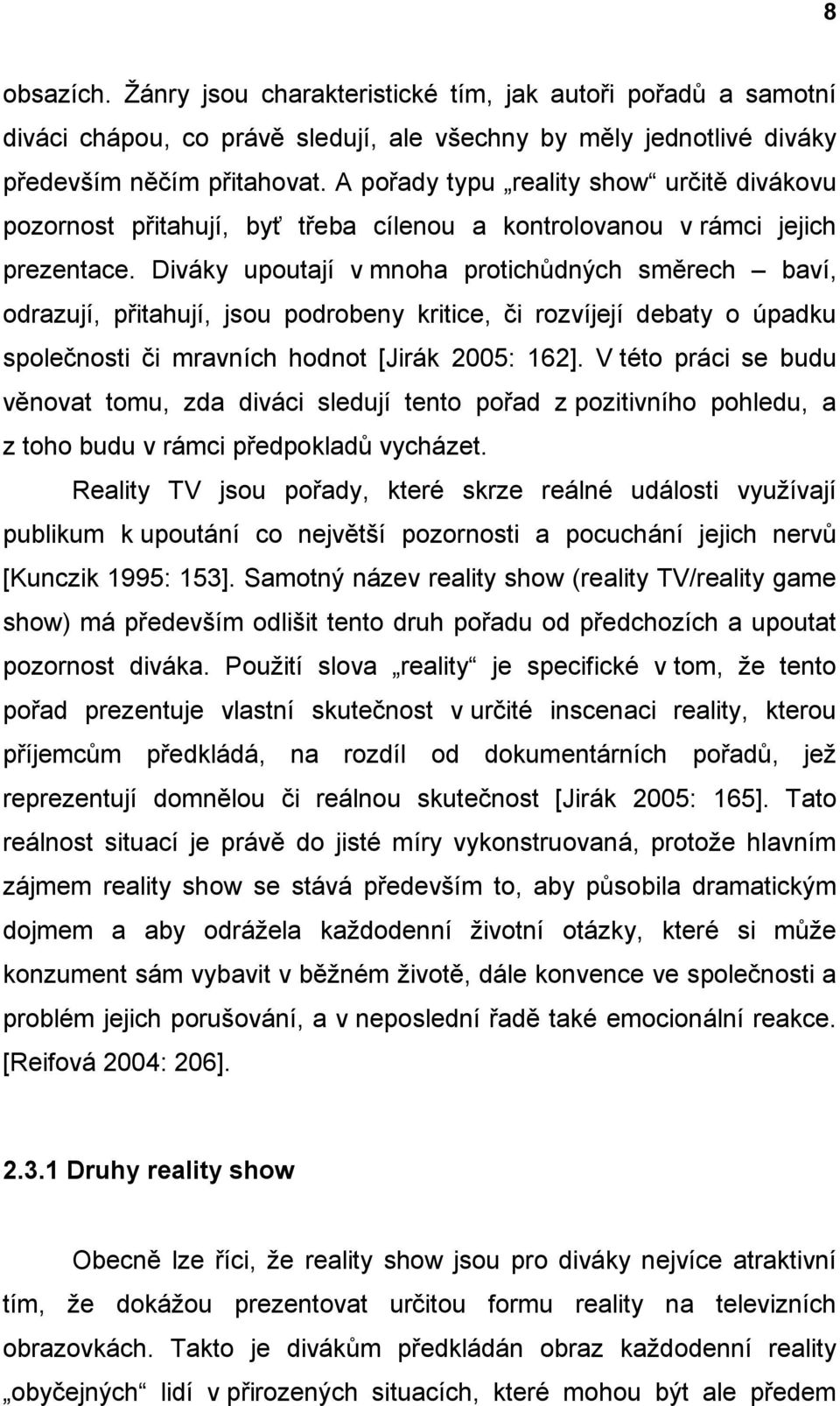 8

obsazích. Žánry jsou charakteristické tím, jak autoři pořadů a samotní diváci chápou, co právě sledují, ale všechny by měly jednotlivé diváky především něčím přitahovat. A pořady typu „reality show“ určitě divákovu pozornost přitahují, byť třeba cílenou a kontrolovanou v rámci jejich prezentace. Diváky upoutají v mnoha protichůdných směrech – baví, odrazují, přitahují, jsou podrobeny kritice, či rozvíjejí debaty o úpadku společnosti či mravních hodnot [Jirák 2005: 162]. V této práci se budu věnovat tomu, zda diváci sledují tento pořad z pozitivního pohledu, a z toho budu v rámci předpokladů vycházet.

Reality TV jsou pořady, které skrze reálné události využívají publikum k upoutání co největší pozornosti a pocuchání jejich nervů [Kunczik 1995: 153]. Samotný název reality show (reality TV/reality game show) má především odlišit tento druh pořadu od předchozích a upoutat pozornost diváka. Použití slova „reality“ je specifické v tom, že tento pořad prezentuje vlastní skutečnost v určité inscenaci reality, kterou příjemcům předkládá, na rozdíl od dokumentárních pořadů, jež reprezentují domnělou či reálnou skutečnost [Jirák 2005: 165]. Tato reálnost situací je právě do jisté míry vykonstruovaná, protože hlavním zájmem reality show se stává především to, aby působila dramatickým dojmem a aby odrážela každodenní životní otázky, které si může konzument sám vybavit v běžném životě, dále konvence ve společnosti a problém jejich porušování, a v neposlední řadě také emocionální reakce. [Reifová 2004: 206].

2.3.1 Druhy reality show

Obecně lze říci, že reality show jsou pro diváky nejvíce atraktivní tím, že dokážou prezentovat určitou formu reality na televizních obrazovkách. Takto je divákům předkládán obraz každodenní reality „obyčejných“ lidí v přirozených situacích, které mohou být ale předem